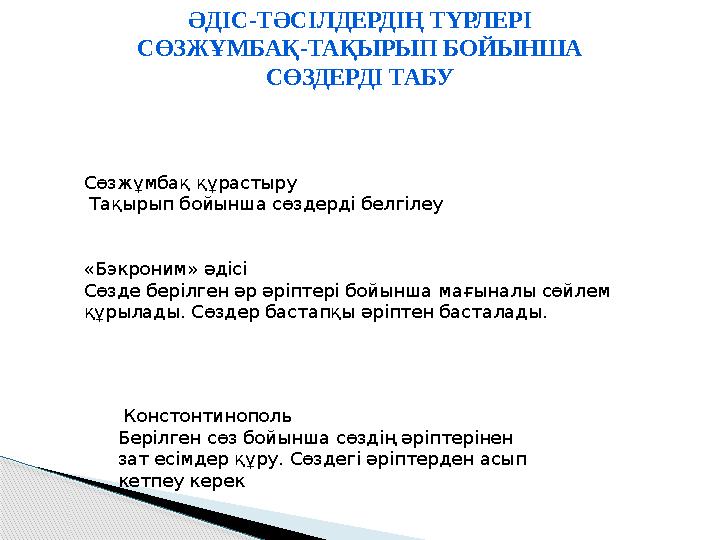 ӘДІС-ТӘСІЛДЕРДІҢ ТҮРЛЕРІ
СӨЗЖҰМБАҚ-ТАҚЫРЫП БОЙЫНША
СӨЗДЕРДІ ТАБУ

Сөзжұмбақ құрастыру
Тақырып бойынша сөздерді белгілеу

«Бэкроним» әдісі
Сөзде берілген әр әріптері бойынша мағыналы сөйлем құрылады. Сөздер бастапқы әріптен басталады.

Констонтинополь
Берілген сөз бойынша сөздің әріптерінен зат есімдер құру. Сөздегі әріптерден асып кетпеу керек